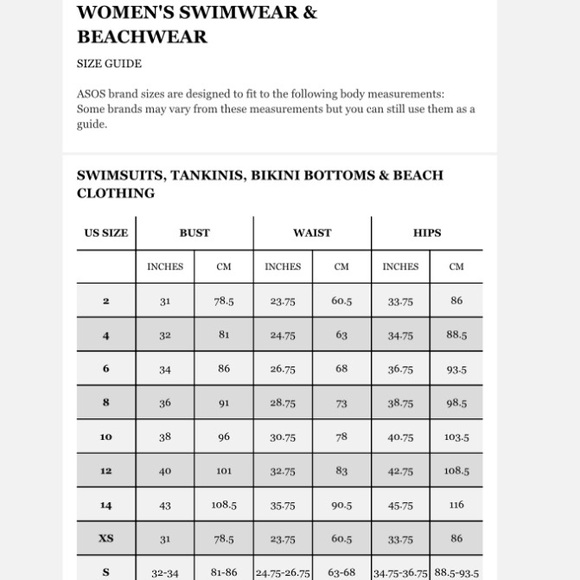 WOMEN'S SWIMWEAR & BEACHWEAR

SIZE GUIDE

ASOS brand sizes are designed to fit to the following body measurements: Some brands may vary from these measurements but you can still use them as a guide.

SWIMSUITS, TANKINIS, BIKINI BOTTOMS & BEACH CLOTHING

| US SIZE | BUST | | WAIST | | HIPS | |
|---|---|---|---|---|---|---|
| | INCHES | CM | INCHES | CM | INCHES | CM |
| 2 | 31 | 78.5 | 23.75 | 60.5 | 33.75 | 86 |
| 4 | 32 | 81 | 24.75 | 63 | 34.75 | 88.5 |
| 6 | 34 | 86 | 26.75 | 68 | 36.75 | 93.5 |
| 8 | 36 | 91 | 28.75 | 73 | 38.75 | 98.5 |
| 10 | 38 | 96 | 30.75 | 78 | 40.75 | 103.5 |
| 12 | 40 | 101 | 32.75 | 83 | 42.75 | 108.5 |
| 14 | 43 | 108.5 | 35.75 | 90.5 | 45.75 | 116 |
| XS | 31 | 78.5 | 23.75 | 60.5 | 33.75 | 86 |
| S | 32-34 | 81-86 | 24.75-26.75 | 63-68 | 34.75-36.75 | 88.5-93.5 |